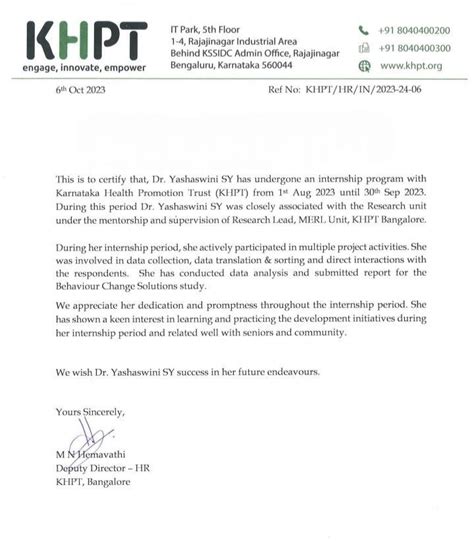 KHPT
engage, innovate, empower

IT Park, 5th Floor
1-4, Rajajinagar Industrial Area
Behind KSSIDC Admin Office, Rajajinagar
Bengaluru, Karnataka 560044

+91 8040400200
+91 8040400300
www.khpt.org

6th Oct 2023

Ref No: KHPT/HR/IN/2023-24-06

This is to certify that, Dr. Yashaswini SY has undergone an internship program with Karnataka Health Promotion Trust (KHPT) from 1st Aug 2023 until 30th Sep 2023. During this period Dr. Yashaswini SY was closely associated with the Research unit under the mentorship and supervision of Research Lead, MERL Unit, KHPT Bangalore.

During her internship period, she actively participated in multiple project activities. She was involved in data collection, data translation & sorting and direct interactions with the respondents. She has conducted data analysis and submitted report for the Behaviour Change Solutions study.

We appreciate her dedication and promptness throughout the internship period. She has shown a keen interest in learning and practicing the development initiatives during her internship period and related well with seniors and community.

We wish Dr. Yashaswini SY success in her future endeavours.

Yours Sincerely,

M N Hemavathi
Deputy Director – HR
KHPT, Bangalore